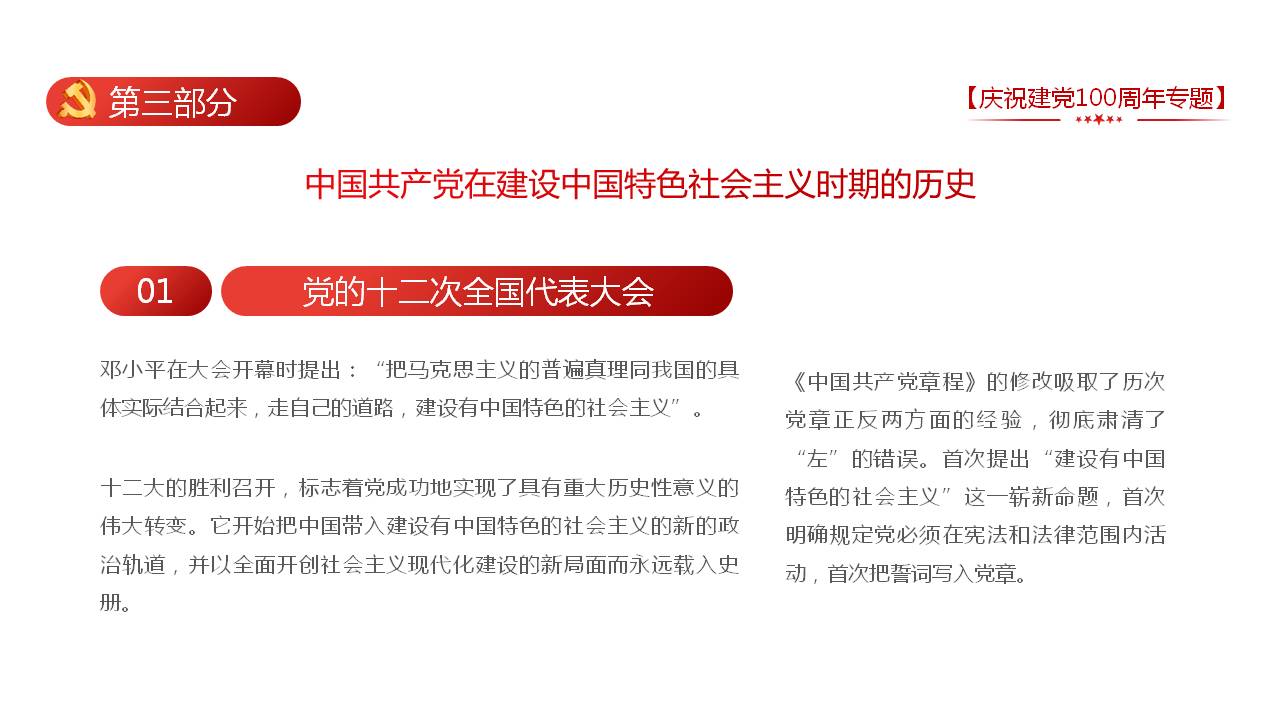 第三部分

【庆祝建党100周年专题】

中国共产党在建设中国特色社会主义时期的历史

01

党的十二次全国代表大会

邓小平在大会开幕时提出：“把马克思主义的普遍真理同我国的具体实际结合起来，走自己的道路，建设有中国特色的社会主义”。

十二大的胜利召开，标志着党成功地实现了具有重大历史性意义的伟大转变。它开始把中国带入建设有中国特色的社会主义的新的政治轨道，并以全面开创社会主义现代化建设的新局面而永远载入史册。

《中国共产党章程》的修改吸取了历次党章正反两方面的经验，彻底肃清了“左”的错误。首次提出“建设有中国特色的社会主义”这一崭新命题，首次明确规定党必须在宪法和法律范围内活动，首次把誓词写入党章。